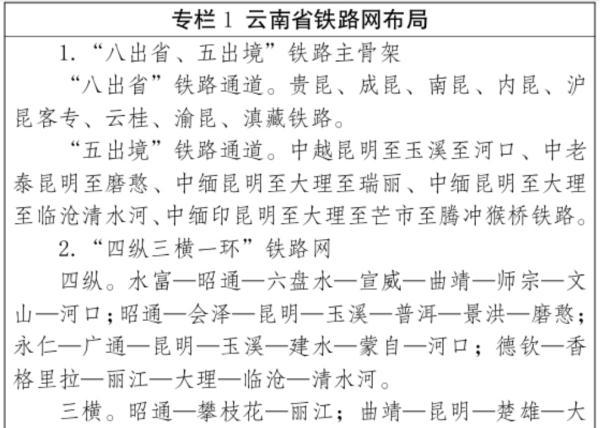 专栏1 云南省铁路网布局

1.“八出省、五出境”铁路主骨架

“八出省”铁路通道。贵昆、成昆、南昆、内昆、沪昆客专、云桂、渝昆、滇藏铁路。

“五出境”铁路通道。中越昆明至玉溪至河口、中老泰昆明至磨憨、中缅昆明至大理至瑞丽、中缅昆明至大理至临沧清水河、中缅印昆明至大理至芒市至腾冲猴桥铁路。

2.“四纵三横一环”铁路网

四纵。水富—昭通—六盘水—宣威—曲靖—师宗—文山—河口;昭通—会泽—昆明—玉溪—普洱—景洪—磨憨;永仁—广通—昆明—玉溪—建水—蒙自—河口;德钦—香格里拉—丽江—大理—临沧—清水河。

三横。昭通—攀枝花—丽江;曲靖—昆明—楚雄—大